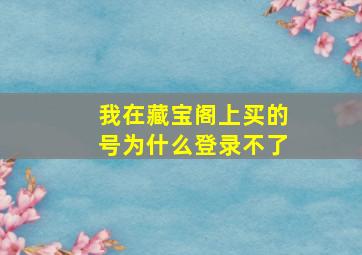 我在藏宝阁上买的号为什么登录不了